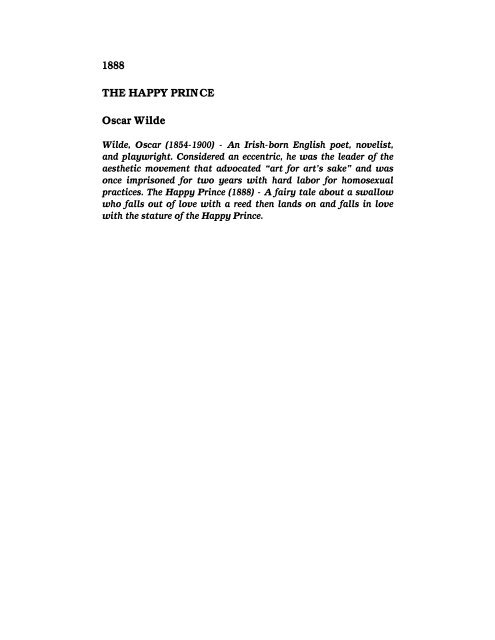 1888

THE HAPPY PRINCE

Oscar Wilde

Wilde, Oscar (1854-1900) - An Irish-born English poet, novelist, and playwright. Considered an eccentric, he was the leader of the aesthetic movement that advocated "art for art's sake" and was once imprisoned for two years with hard labor for homosexual practices. The Happy Prince (1888) - A fairy tale about a swallow who falls out of love with a reed then lands on and falls in love with the stature of the Happy Prince.